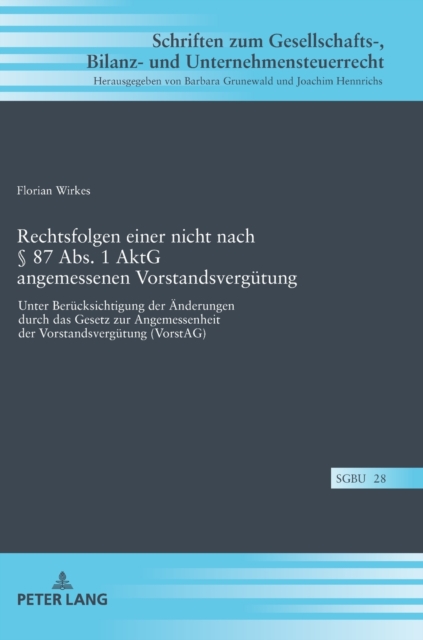 Schriften zum Gesellschafts-, Bilanz- und Unternehmensteuerrecht
Herausgegeben von Barbara Grunewald und Joachim Hennrichs

Florian Wirkes

Rechtsfolgen einer nicht nach § 87 Abs. 1 AktG angemessenen Vorstandsvergütung

Unter Berücksichtigung der Änderungen durch das Gesetz zur Angemessenheit der Vorstandsvergütung (VorstAG)

SGBU 28

PETER LANG